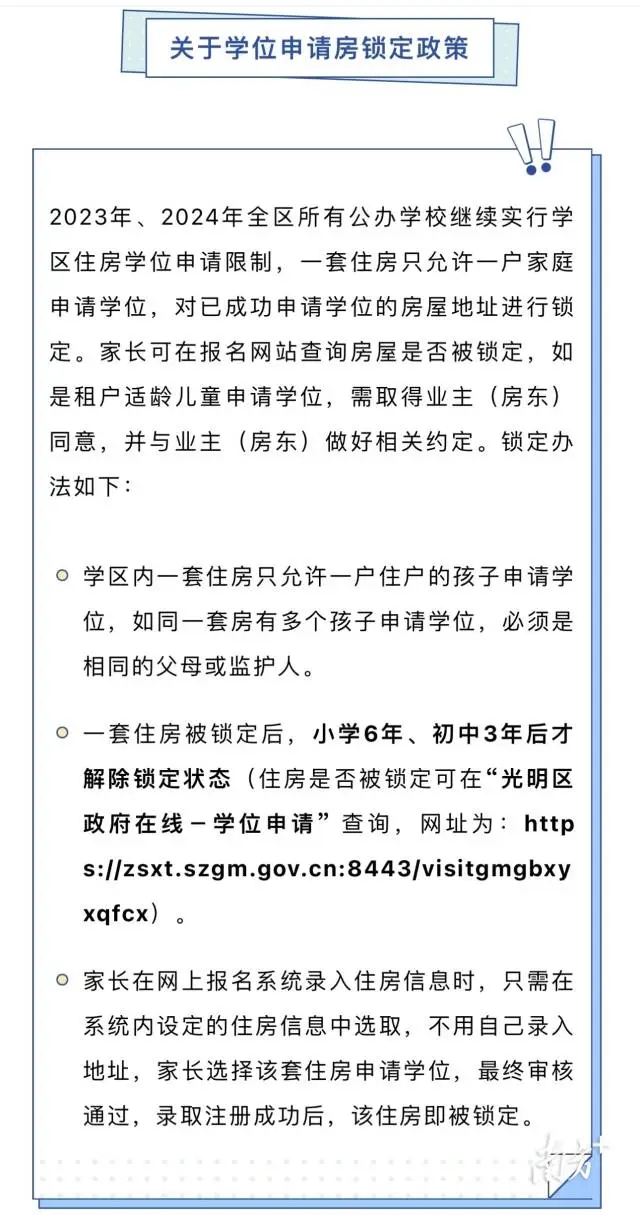 关于学位申请房锁定政策

2023年、2024年全区所有公办学校继续实行学区住房学位申请限制，一套住房只允许一户家庭申请学位，对已成功申请学位的房屋地址进行锁定。家长可在报名网站查询房屋是否被锁定，如是租户适龄儿童申请学位，需取得业主（房东）同意，并与业主（房东）做好相关约定。锁定办法如下：

学区内一套住房只允许一户住户的孩子申请学位，如同一套房有多个孩子申请学位，必须是相同的父母或监护人。

一套住房被锁定后，小学6年、初中3年后才解除锁定状态（住房是否被锁定可在“光明区政府在线－学位申请”查询，网址为：https://zsxt.szgm.gov.cn:8443/visitgmgbxyxqfcx）。

家长在网上报名系统录入住房信息时，只需在系统内设定的住房信息中选取，不用自己录入地址，家长选择该套住房申请学位，最终审核通过，录取注册成功后，该住房即被锁定。

南方